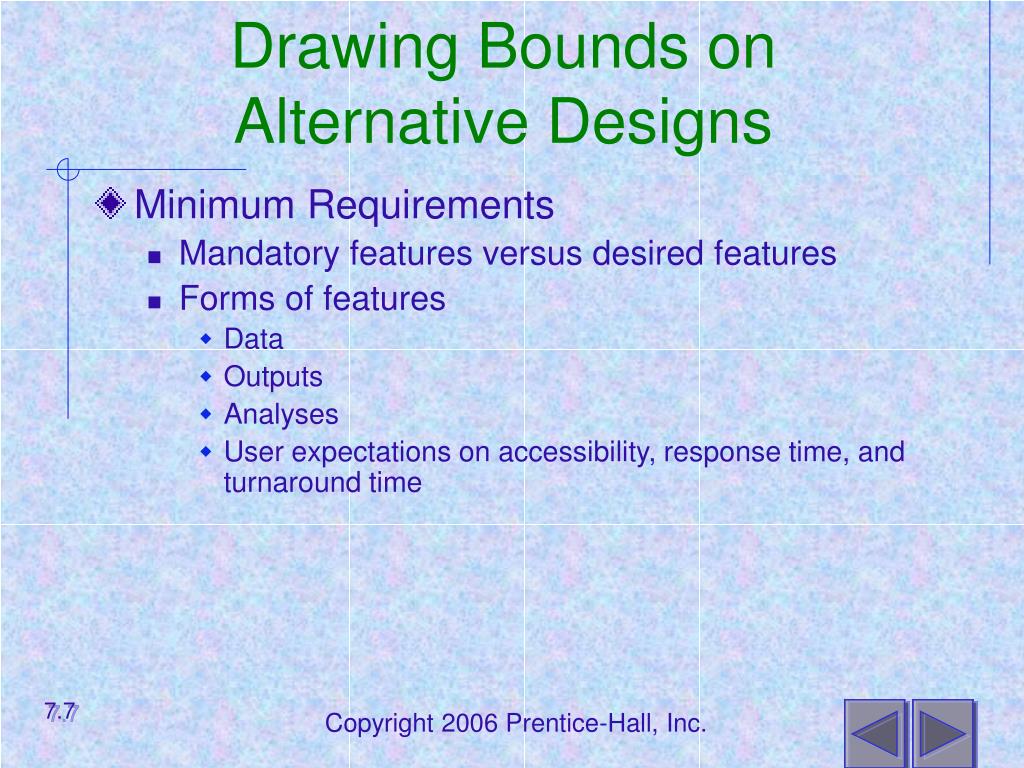 Drawing Bounds on Alternative Designs

Minimum Requirements
Mandatory features versus desired features
Forms of features
Data
Outputs
Analyses
User expectations on accessibility, response time, and turnaround time

7.7

Copyright 2006 Prentice-Hall, Inc.